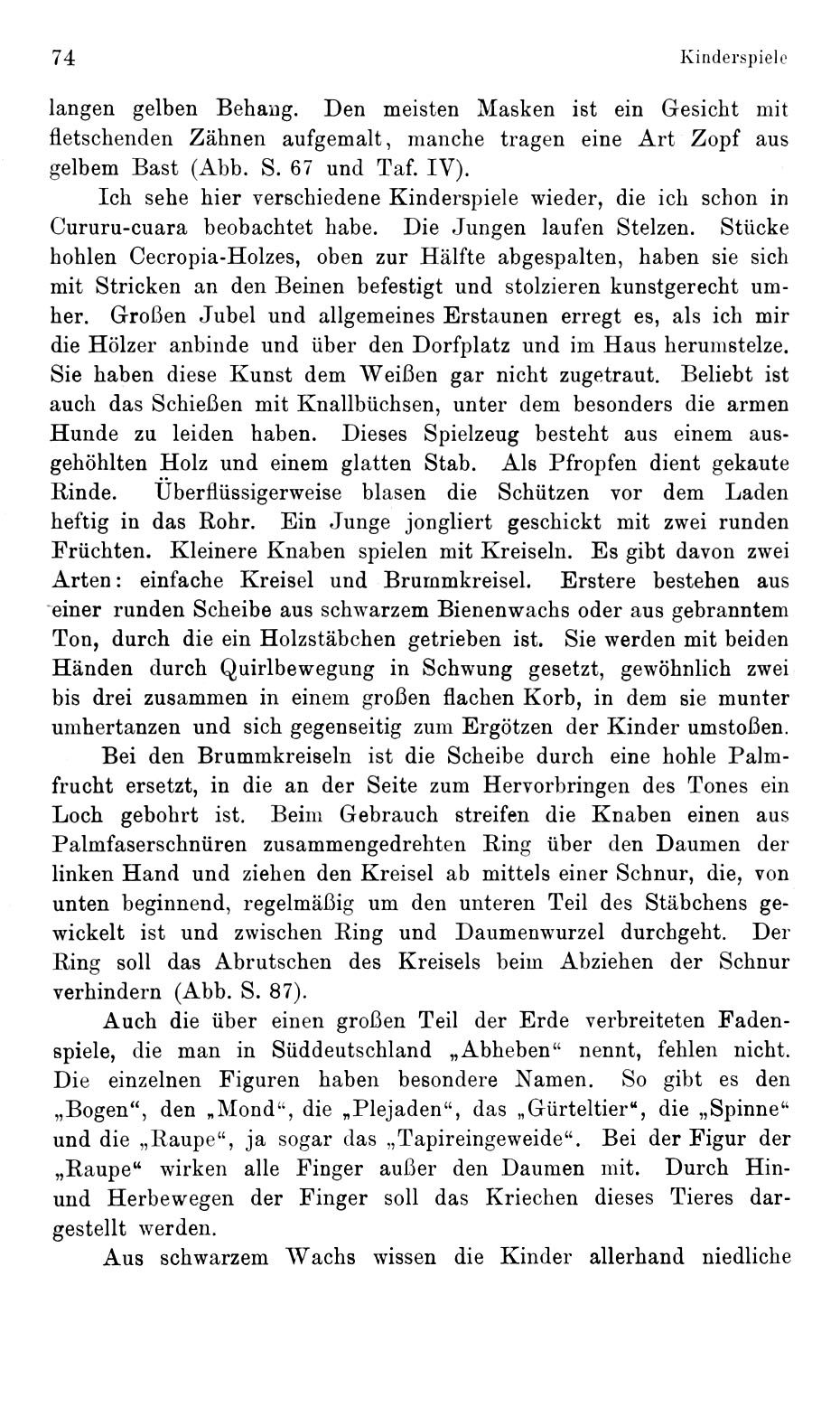 74 Kinderspiele

langen gelben Behang. Den meisten Masken ist ein Gesicht mit fletschenden Zähnen aufgemalt, manche tragen eine Art Zopf aus gelbem Bast (Abb. S. 67 und Taf. IV).

Ich sehe hier verschiedene Kinderspiele wieder, die ich schon in Cururu-cuara beobachtet habe. Die Jungen laufen Stelzen. Stücke hohlen Cecropia-Holzes, oben zur Hälfte abgespalten, haben sie sich mit Stricken an den Beinen befestigt und stolzieren kunstgerecht umher. Großen Jubel und allgemeines Erstaunen erregt es, als ich mir die Hölzer anbinde und über den Dorfplatz und im Haus herumstelze. Sie haben diese Kunst dem Weißen gar nicht zugetraut. Beliebt ist auch das Schießen mit Knallbüchsen, unter dem besonders die armen Hunde zu leiden haben. Dieses Spielzeug besteht aus einem ausgehöhlten Holz und einem glatten Stab. Als Pfropfen dient gekaute Rinde. Überflüssigerweise blasen die Schützen vor dem Laden heftig in das Rohr. Ein Junge jongliert geschickt mit zwei runden Früchten. Kleinere Knaben spielen mit Kreiseln. Es gibt davon zwei Arten: einfache Kreisel und Brummkreisel. Erstere bestehen aus einer runden Scheibe aus schwarzem Bienenwachs oder aus gebranntem Ton, durch die ein Holzstäbchen getrieben ist. Sie werden mit beiden Händen durch Quirlbewegung in Schwung gesetzt, gewöhnlich zwei bis drei zusammen in einem großen flachen Korb, in dem sie munter umhertanzen und sich gegenseitig zum Ergötzen der Kinder umstoßen.

Bei den Brummkreiseln ist die Scheibe durch eine hohle Palmfrucht ersetzt, in die an der Seite zum Hervorbringen des Tones ein Loch gebohrt ist. Beim Gebrauch streifen die Knaben einen aus Palmfaserschnüren zusammengedrehten Ring über den Daumen der linken Hand und ziehen den Kreisel ab mittels einer Schnur, die, von unten beginnend, regelmäßig um den unteren Teil des Stäbchens gewickelt ist und zwischen Ring und Daumenwurzel durchgeht. Der Ring soll das Abrutschen des Kreisels beim Abziehen der Schnur verhindern (Abb. S. 87).

Auch die über einen großen Teil der Erde verbreiteten Fadenspiele, die man in Süddeutschland „Abheben“ nennt, fehlen nicht. Die einzelnen Figuren haben besondere Namen. So gibt es den „Bogen“, den „Mond“, die „Plejaden“, das „Gürteltier“, die „Spinne“ und die „Raupe“, ja sogar das „Tapireingeweide“. Bei der Figur der „Raupe“ wirken alle Finger außer den Daumen mit. Durch Hin- und Herbewegen der Finger soll das Kriechen dieses Tieres dargestellt werden.

Aus schwarzem Wachs wissen die Kinder allerhand niedliche